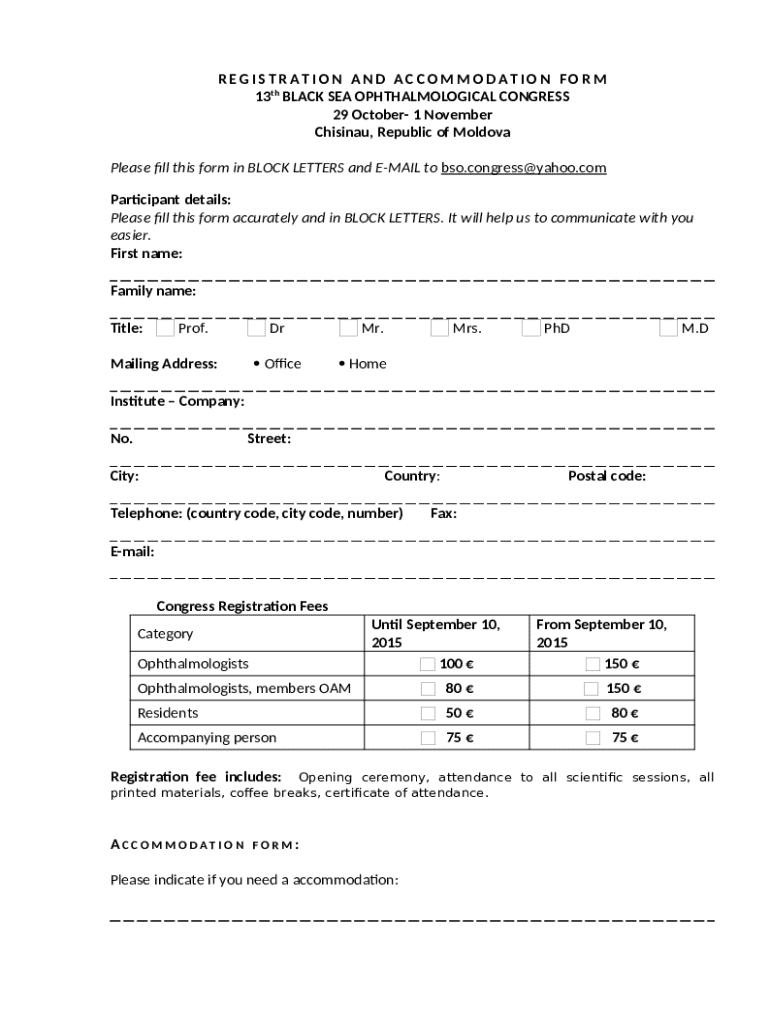 REGISTRATION AND ACCOMMODATION FORM
13$^{th}$ BLACK SEA OPHTHALMOLOGICAL CONGRESS
29 October- 1 November
Chisinau, Republic of Moldova

Please fill this form in BLOCK LETTERS and E-MAIL to bso.congress@yahoo.com

Participant details:
Please fill this form accurately and in BLOCK LETTERS. It will help us to communicate with you easier.
First name:

Family name:

Title: Prof. Dr Mr. Mrs. PhD M.D

Mailing Address: • Office • Home

Institute – Company:

No. Street:

City: Country: Postal code:

Telephone: (country code, city code, number) Fax:

E-mail:

Congress Registration Fees

| Category | Until September 10, 2015 | From September 10, 2015 |
|---|---|---|
| Ophthalmologists | 100 € | 150 € |
| Ophthalmologists, members OAM | 80 € | 150 € |
| Residents | 50 € | 80 € |
| Accompanying person | 75 € | 75 € |

Registration fee includes: Opening ceremony, attendance to all scientific sessions, all printed materials, coffee breaks, certificate of attendance.

ACCOMMODATION FORM:

Please indicate if you need a accommodation: